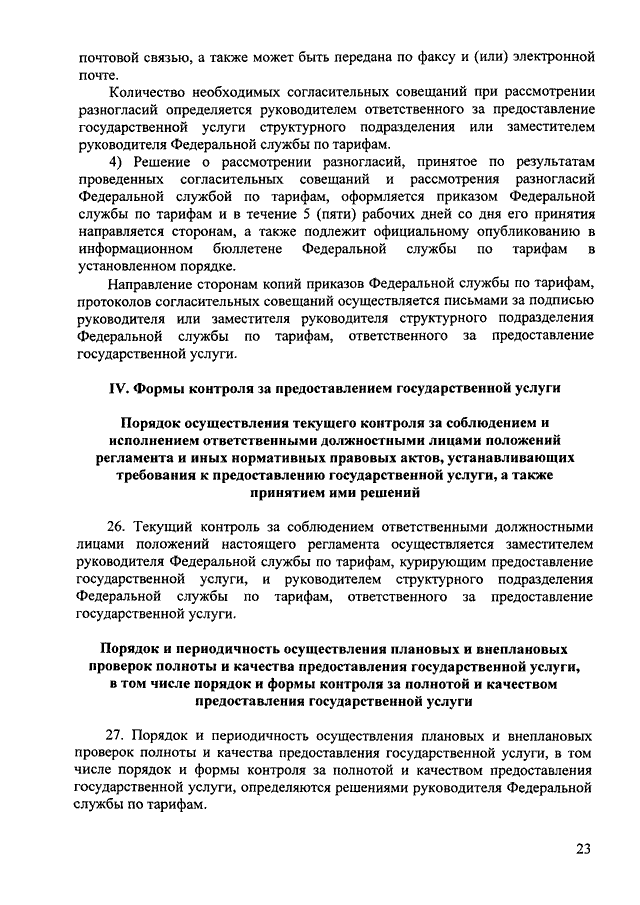 почтовой связью, а также может быть передана по факсу и (или) электронной почте.

Количество необходимых согласительных совещаний при рассмотрении разногласий определяется руководителем ответственного за предоставление государственной услуги структурного подразделения или заместителем руководителя Федеральной службы по тарифам.

4) Решение о рассмотрении разногласий, принятое по результатам проведенных согласительных совещаний и рассмотрения разногласий Федеральной службой по тарифам, оформляется приказом Федеральной службы по тарифам и в течение 5 (пяти) рабочих дней со дня его принятия направляется сторонам, а также подлежит официальному опубликованию в информационном бюллетене Федеральной службы по тарифам в установленном порядке.

Направление сторонам копий приказов Федеральной службы по тарифам, протоколов согласительных совещаний осуществляется письмами за подписью руководителя или заместителя руководителя структурного подразделения Федеральной службы по тарифам, ответственного за предоставление государственной услуги.

IV. Формы контроля за предоставлением государственной услуги

Порядок осуществления текущего контроля за соблюдением и исполнением ответственными должностными лицами положений регламента и иных нормативных правовых актов, устанавливающих требования к предоставлению государственной услуги, а также принятием ими решений

26. Текущий контроль за соблюдением ответственными должностными лицами положений настоящего регламента осуществляется заместителем руководителя Федеральной службы по тарифам, курирующим предоставление государственной услуги, и руководителем структурного подразделения Федеральной службы по тарифам, ответственного за предоставление государственной услуги.

Порядок и периодичность осуществления плановых и внеплановых проверок полноты и качества предоставления государственной услуги, в том числе порядок и формы контроля за полнотой и качеством предоставления государственной услуги

27. Порядок и периодичность осуществления плановых и внеплановых проверок полноты и качества предоставления государственной услуги, в том числе порядок и формы контроля за полнотой и качеством предоставления государственной услуги, определяются решениями руководителя Федеральной службы по тарифам.

23